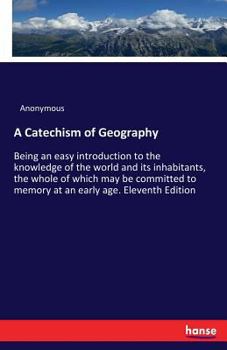 Anonymous

A Catechism of Geography

Being an easy introduction to the knowledge of the world and its inhabitants, the whole of which may be committed to memory at an early age. Eleventh Edition

hanse